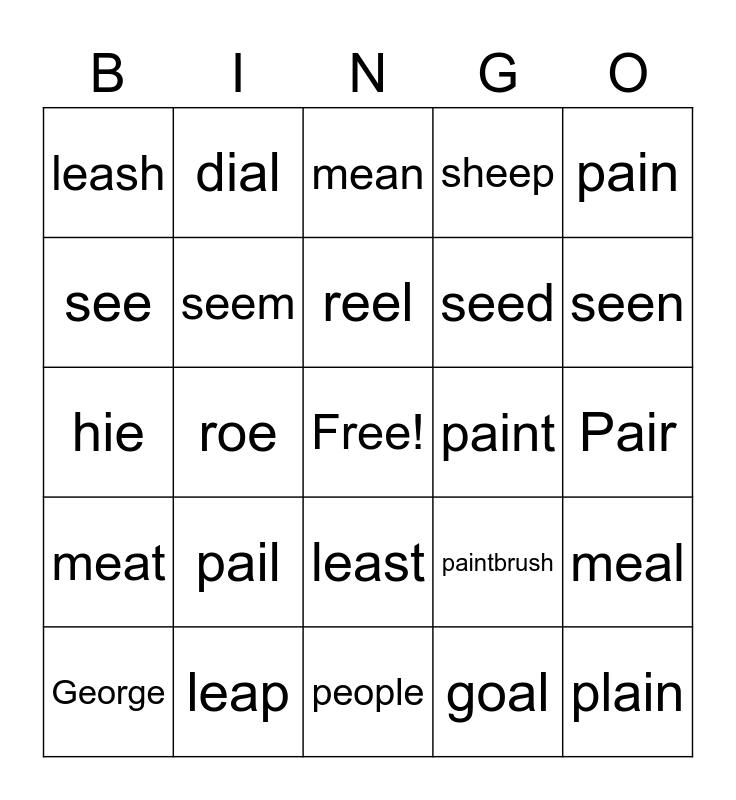 | B | I | N | G | O |
|---|---|---|---|---|
| leash | dial | mean | sheep | pain |
| see | seem | reel | seed | seen |
| hie | roe | Free! | paint | Pair |
| meat | pail | least | paintbrush | meal |
| George | leap | people | goal | plain |